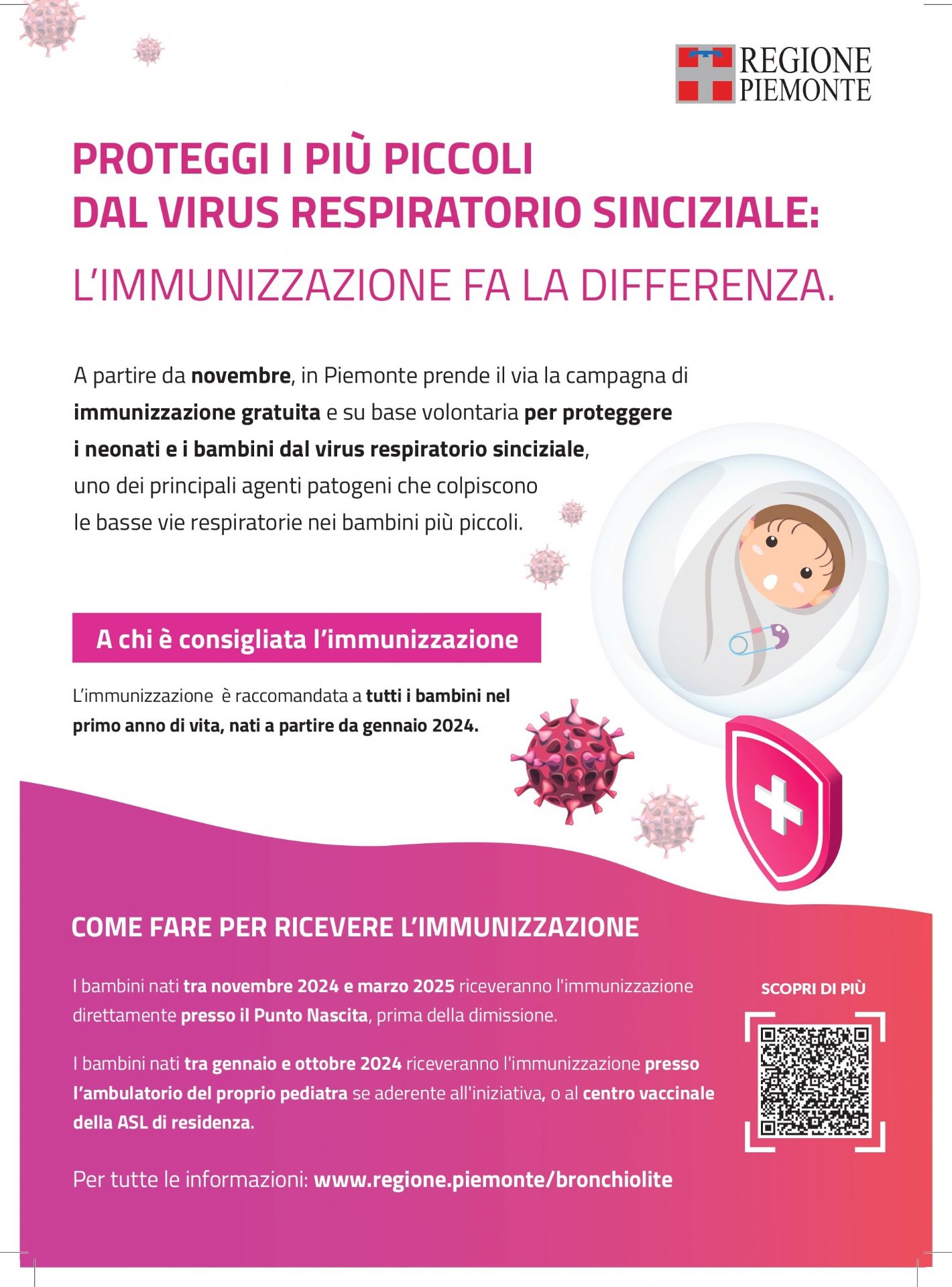 REGIONE
PIEMONTE

PROTEGGI I PIÙ PICCOLI
DAL VIRUS RESPIRATORIO SINCIZIALE:
L'IMMUNIZZAZIONE FA LA DIFFERENZA.

A partire da novembre, in Piemonte prende il via la campagna di immunizzazione gratuita e su base volontaria per proteggere i neonati e i bambini dal virus respiratorio sinciziale, uno dei principali agenti patogeni che colpiscono le basse vie respiratorie nei bambini più piccoli.

A chi è consigliata l'immunizzazione

L'immunizzazione è raccomandata a tutti i bambini nel primo anno di vita, nati a partire da gennaio 2024.

COME FARE PER RICEVERE L'IMMUNIZZAZIONE

I bambini nati tra novembre 2024 e marzo 2025 riceveranno l'immunizzazione direttamente presso il Punto Nascita, prima della dimissione.

I bambini nati tra gennaio e ottobre 2024 riceveranno l'immunizzazione presso l'ambulatorio del proprio pediatra se aderente all'iniziativa, o al centro vaccinale della ASL di residenza.

Per tutte le informazioni: www.regione.piemonte/bronchiolite

SCOPRI DI PIÙ